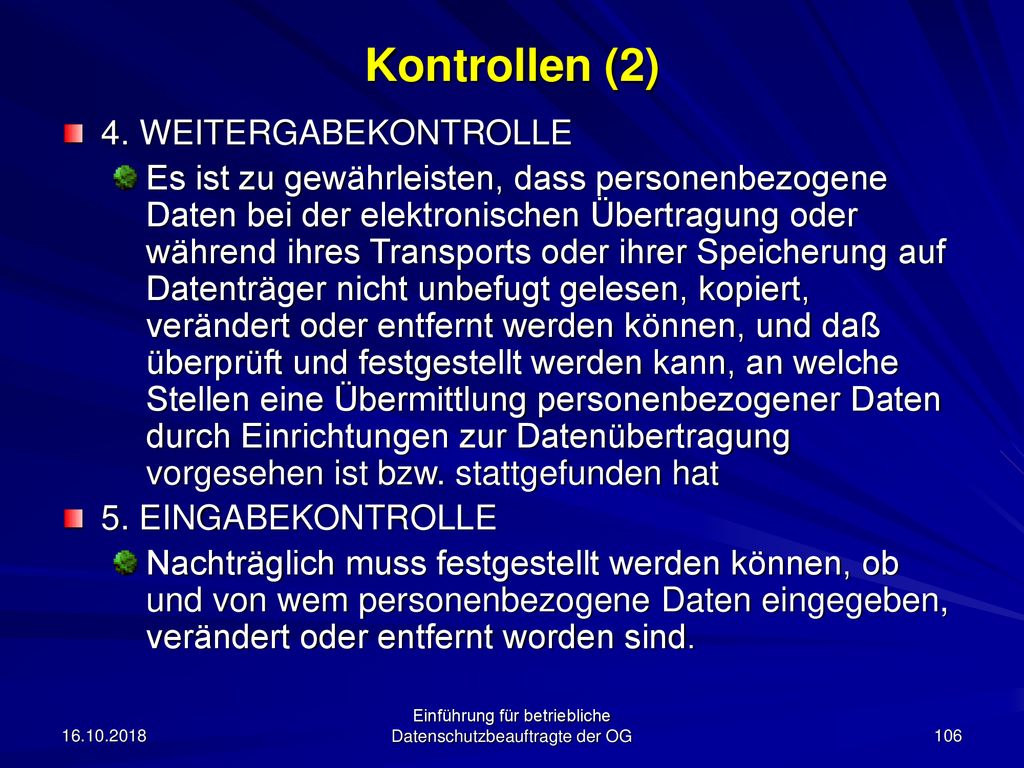 Kontrollen (2)

4. WEITERGABEKONTROLLE

Es ist zu gewährleisten, dass personenbezogene Daten bei der elektronischen Übertragung oder während ihres Transports oder ihrer Speicherung auf Datenträger nicht unbefugt gelesen, kopiert, verändert oder entfernt werden können, und daß überprüft und festgestellt werden kann, an welche Stellen eine Übermittlung personenbezogener Daten durch Einrichtungen zur Datenübertragung vorgesehen ist bzw. stattgefunden hat

5. EINGABEKONTROLLE

Nachträglich muss festgestellt werden können, ob und von wem personenbezogene Daten eingegeben, verändert oder entfernt worden sind.

16.10.2018

Einführung für betriebliche Datenschutzbeauftragte der OG

106